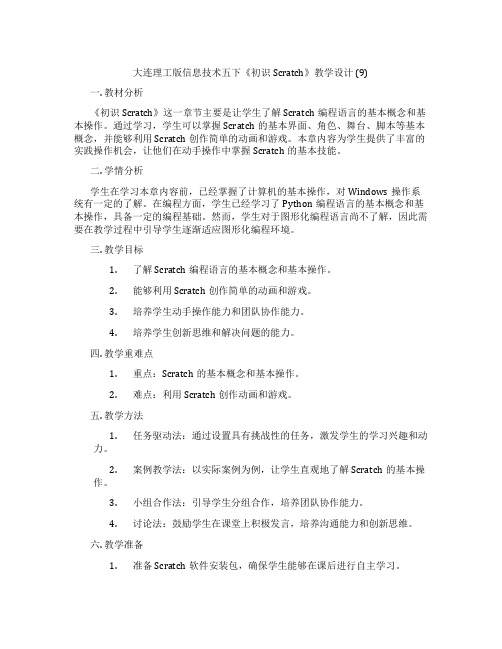 大连理工版信息技术五下《初识 Scratch》教学设计 (9)

一. 教材分析

《初识 Scratch》这一章节主要是让学生了解 Scratch 编程语言的基本概念和基本操作。通过学习，学生可以掌握 Scratch 的基本界面、角色、舞台、脚本等基本概念，并能够利用 Scratch 创作简单的动画和游戏。本章内容为学生提供了丰富的实践操作机会，让他们在动手操作中掌握 Scratch 的基本技能。

二. 学情分析

学生在学习本章内容前，已经掌握了计算机的基本操作，对 Windows 操作系统有一定的了解。在编程方面，学生已经学习了 Python 编程语言的基本概念和基本操作，具备一定的编程基础。然而，学生对于图形化编程语言尚不了解，因此需要在教学过程中引导学生逐渐适应图形化编程环境。

三. 教学目标

1. 了解 Scratch 编程语言的基本概念和基本操作。

2. 能够利用 Scratch 创作简单的动画和游戏。

3. 培养学生动手操作能力和团队协作能力。

4. 培养学生创新思维和解决问题的能力。

四. 教学重难点

1. 重点：Scratch 的基本概念和基本操作。

2. 难点：利用 Scratch 创作动画和游戏。

五. 教学方法

1. 任务驱动法：通过设置具有挑战性的任务，激发学生的学习兴趣和动力。

2. 案例教学法：以实际案例为例，让学生直观地了解 Scratch 的基本操作。

3. 小组合作法：引导学生分组合作，培养团队协作能力。

4. 讨论法：鼓励学生在课堂上积极发言，培养沟通能力和创新思维。

六. 教学准备

1. 准备 Scratch 软件安装包，确保学生能够在课后进行自主学习。